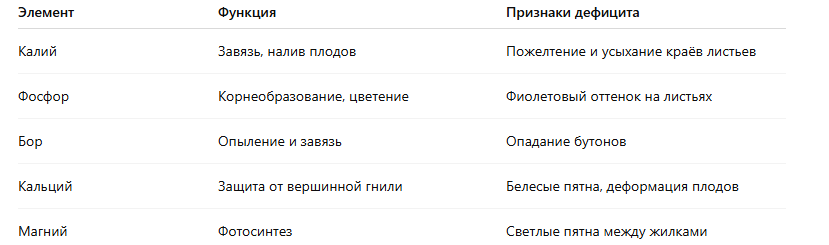 | Элемент | Функция | Признаки дефицита |
|---|---|---|
| Калий | Завязь, налив плодов | Пожелтение и усыхание краёв листьев |
| Фосфор | Корнеобразование, цветение | Фиолетовый оттенок на листьях |
| Бор | Опыление и завязь | Опадание бутонов |
| Кальций | Защита от вершинной гнили | Белесые пятна, деформация плодов |
| Магний | Фотосинтез | Светлые пятна между жилками |